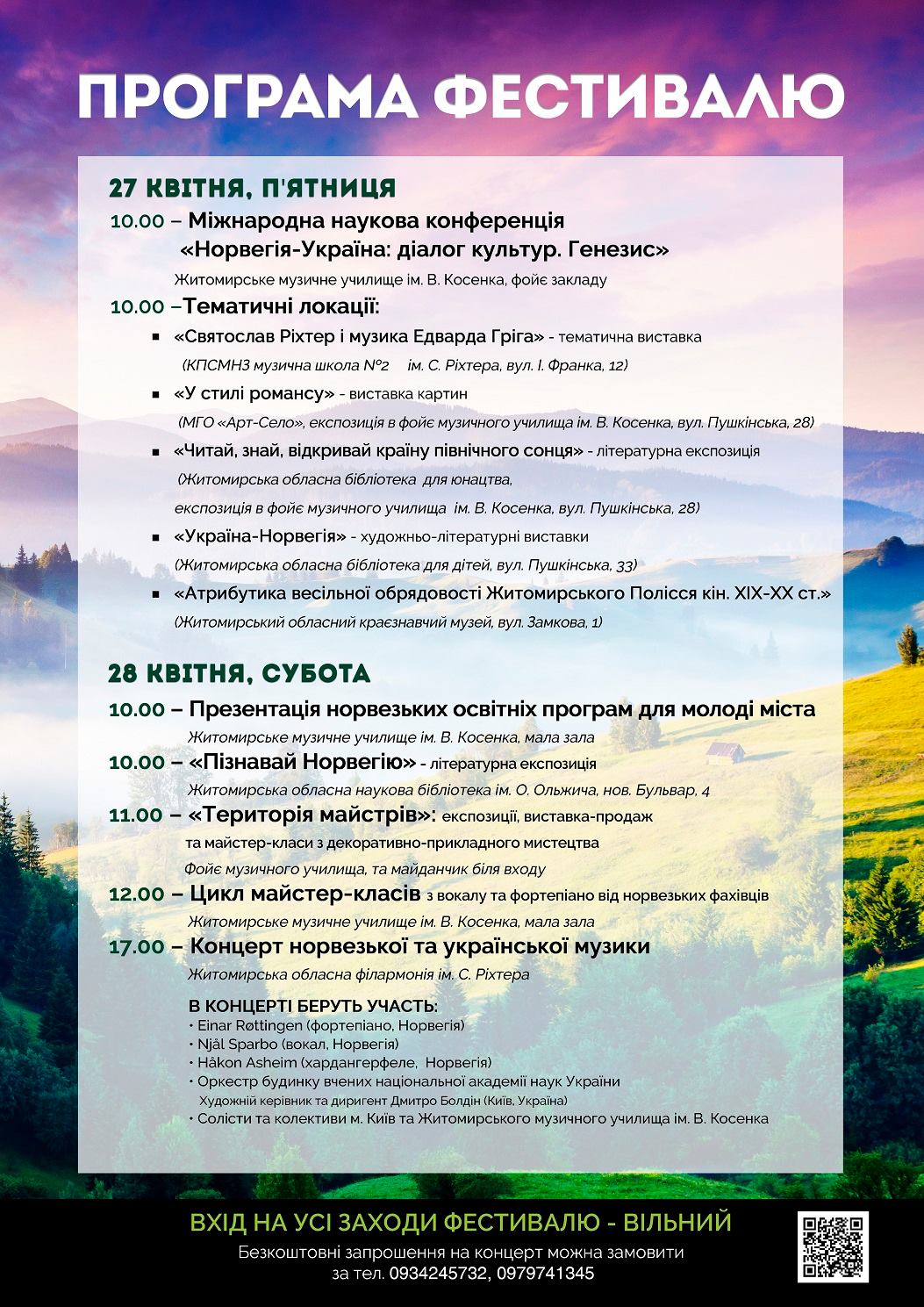 ПРОГРАМА ФЕСТИВАЛЮ

27 КВІТНЯ, П'ЯТНИЦЯ

10.00 – Міжнародна наукова конференція «Норвегія-Україна: діалог культур. Генезис»

Житомирське музичне училище ім. В. Косенка, фойє закладу

10.00 –Тематичні локації:

• «Святослав Ріхтер і музика Едварда Гріга» - тематична виставка
(КПСМНЗ музична школа №2 ім. С. Ріхтера, вул. І. Франка, 12)
• «У стилі романсу» - виставка картин
(МГО «Арт-Село», експозиція в фойє музичного училища ім. В. Косенка, вул. Пушкінська, 28)
• «Читай, знай, відкривай країну північного сонця» - літературна експозиція
(Житомирська обласна бібліотека для юнацтва, експозиція в фойє музичного училища ім. В. Косенка, вул. Пушкінська, 28)
• «Україна-Норвегія» - художньо-літературні виставки
(Житомирська обласна бібліотека для дітей, вул. Пушкінська, 33)
• «Атрибутика весільної обрядовості Житомирського Полісся кін. XIX-XX ст.»
(Житомирський обласний краєзнавчий музей, вул. Замкова, 1)

28 КВІТНЯ, СУБОТА

10.00 – Презентація норвезьких освітніх програм для молоді міста
Житомирське музичне училище ім. В. Косенка, мала зала

10.00 – «Пізнавай Норвегію» - літературна експозиція
Житомирська обласна наукова бібліотека ім. О. Ольжича, нов. Бульвар, 4

11.00 – «Територія майстрів»: експозиції, виставка-продаж та майстер-класи з декоративно-прикладного мистецтва
Фойє музичного училища, та майданчик біля входу

12.00 – Цикл майстер-класів з вокалу та фортепіано від норвезьких фахівців
Житомирське музичне училище ім. В. Косенка, мала зала

17.00 – Концерт норвезької та української музики
Житомирська обласна філармонія ім. С. Ріхтера

В КОНЦЕРТІ БЕРУТЬ УЧАСТЬ:
• Einar Røttingen (фортепіано, Норвегія)
• Njål Sparbo (вокал, Норвегія)
• Håkon Asheim (хардангерфеле, Норвегія)
• Оркестр будинку вчених національної академії наук України
Художній керівник та диригент Дмитро Болдін (Київ, Україна)
• Солісти та колективи м. Київ та Житомирського музичного училища ім. В. Косенка

ВХІД НА УСІ ЗАХОДИ ФЕСТИВАЛЮ - ВІЛЬНИЙ

Безкоштовні запрошення на концерт можна замовити за тел. 0934245732, 0979741345